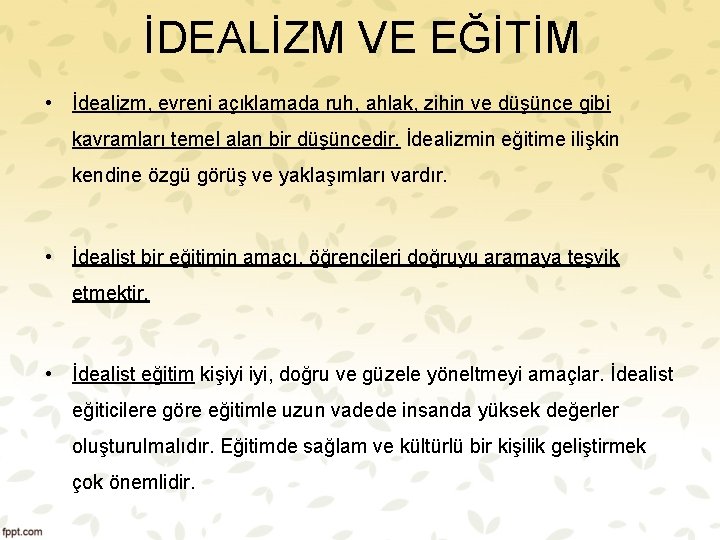 İDEALİZM VE EĞİTİM

• İdealizm, evreni açıklamada ruh, ahlak, zihin ve düşünce gibi kavramları temel alan bir düşüncedir. İdealizmin eğitime ilişkin kendine özgü görüş ve yaklaşımları vardır.

• İdealist bir eğitimin amacı, öğrencileri doğruyu aramaya teşvik etmektir.

• İdealist eğitim kişiyi iyi, doğru ve güzele yöneltmeyi amaçlar. İdealist eğiticilere göre eğitimle uzun vadede insanda yüksek değerler oluşturulmalıdır. Eğitimde sağlam ve kültürlü bir kişilik geliştirmek çok önemlidir.

fppt.com